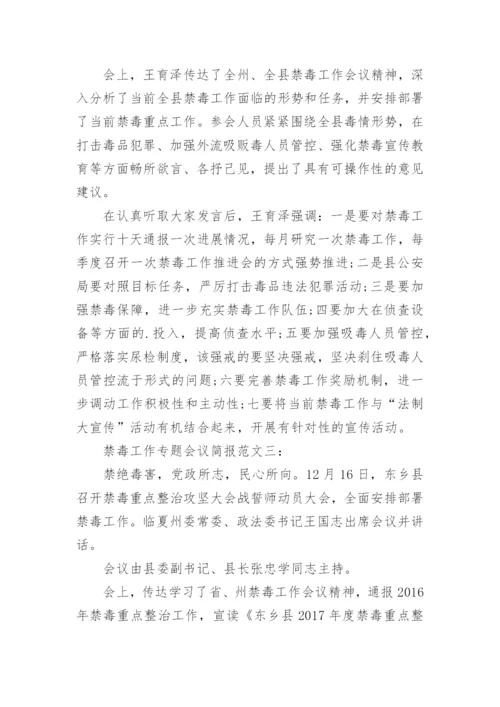 会上，王育泽传达了全州、全县禁毒工作会议精神，深入分析了当前全县禁毒工作面临的形势和任务，并安排部署了当前禁毒重点工作。参会人员紧紧围绕全县毒情形势，在打击毒品犯罪、加强外流吸贩毒人员管控、强化禁毒宣传教育等方面畅所欲言、各抒己见，提出了具有可操作性的意见建议。

在认真听取大家发言后，王育泽强调：一是要对禁毒工作实行十天通报一次进展情况，每月研究一次禁毒工作，每季度召开一次禁毒工作推进会的方式强势推进;二是县公安局要对照目标任务，严厉打击毒品违法犯罪活动;三是要加强禁毒保障，进一步充实禁毒工作队伍;四要加大在侦查设备等方面的.投入，提高侦查水平;五要加强吸毒人员管控，严格落实尿检制度，该强戒的要坚决强戒，坚决刹住吸毒人员管控流于形式的问题;六要完善禁毒工作奖励机制，进一步调动工作积极性和主动性;七要将当前禁毒工作与“法制大宣传”活动有机结合起来，开展有针对性的宣传活动。

禁毒工作专题会议简报范文三：

禁绝毒害，党政所志，民心所向。12月16日，东乡县召开禁毒重点整治攻坚大会战誓师动员大会，全面安排部署禁毒工作。临夏州委常委、政法委书记王国志出席会议并讲话。

会议由县委副书记、县长张忠学同志主持。

会上，传达学习了省、州禁毒工作会议精神，通报2016年禁毒重点整治工作，宣读《东乡县2017年度禁毒重点整